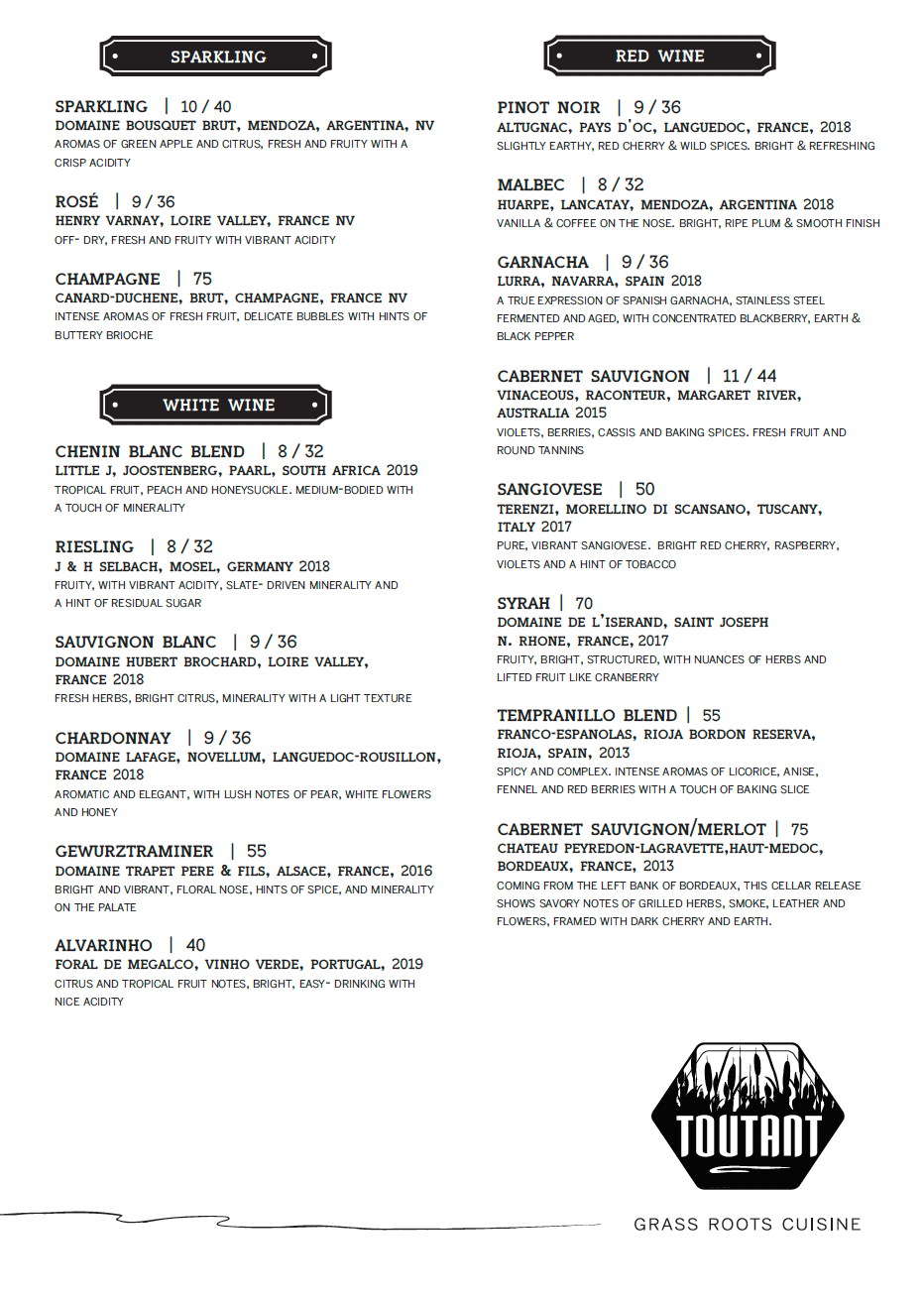 SPARKLING

SPARKLING | 10 / 40
DOMAINE BOUSQUET BRUT, MENDOZA, ARGENTINA, NV
AROMAS OF GREEN APPLE AND CITRUS, FRESH AND FRUITY WITH A CRISP ACIDITY

ROSÉ | 9 / 36
HENRY VARNAY, LOIRE VALLEY, FRANCE NV
OFF- DRY, FRESH AND FRUITY WITH VIBRANT ACIDITY

CHAMPAGNE | 75
CANARD-DUCHENE, BRUT, CHAMPAGNE, FRANCE NV
INTENSE AROMAS OF FRESH FRUIT, DELICATE BUBBLES WITH HINTS OF BUTTERY BRIOCHE

WHITE WINE

CHENIN BLANC BLEND | 8 / 32
LITTLE J, JOOSTENBERG, PAARL, SOUTH AFRICA 2019
TROPICAL FRUIT, PEACH AND HONEYSUCKLE. MEDIUM-BODIED WITH A TOUCH OF MINERALITY

RIESLING | 8 / 32
J & H SELBACH, MOSEL, GERMANY 2018
FRUITY, WITH VIBRANT ACIDITY, SLATE- DRIVEN MINERALITY AND A HINT OF RESIDUAL SUGAR

SAUVIGNON BLANC | 9 / 36
DOMAINE HUBERT BROCHARD, LOIRE VALLEY, FRANCE 2018
FRESH HERBS, BRIGHT CITRUS, MINERALITY WITH A LIGHT TEXTURE

CHARDONNAY | 9 / 36
DOMAINE LAFAGE, NOVELLUM, LANGUEDOC-ROUSILLON, FRANCE 2018
AROMATIC AND ELEGANT, WITH LUSH NOTES OF PEAR, WHITE FLOWERS AND HONEY

GEWURZTRAMINER | 55
DOMAINE TRAPET PERE & FILS, ALSACE, FRANCE, 2016
BRIGHT AND VIBRANT, FLORAL NOSE, HINTS OF SPICE, AND MINERALITY ON THE PALATE

ALVARINHO | 40
FORAL DE MEGALCO, VINHO VERDE, PORTUGAL, 2019
CITRUS AND TROPICAL FRUIT NOTES, BRIGHT, EASY- DRINKING WITH NICE ACIDITY

RED WINE

PINOT NOIR | 9 / 36
ALTUGNAC, PAYS D'OC, LANGUEDOC, FRANCE, 2018
SLIGHTLY EARTHY, RED CHERRY & WILD SPICES. BRIGHT & REFRESHING

MALBEC | 8 / 32
HUARPE, LANCATAY, MENDOZA, ARGENTINA 2018
VANILLA & COFFEE ON THE NOSE. BRIGHT, RIPE PLUM & SMOOTH FINISH

GARNACHA | 9 / 36
LURRA, NAVARRA, SPAIN 2018
A TRUE EXPRESSION OF SPANISH GARNACHA, STAINLESS STEEL FERMENTED AND AGED, WITH CONCENTRATED BLACKBERRY, EARTH & BLACK PEPPER

CABERNET SAUVIGNON | 11 / 44
VINACEOUS, RACONTEUR, MARGARET RIVER, AUSTRALIA 2015
VIOLETS, BERRIES, CASSIS AND BAKING SPICES. FRESH FRUIT AND ROUND TANNINS

SANGIOVESE | 50
TERENZI, MORELLINO DI SCANSANO, TUSCANY, ITALY 2017
PURE, VIBRANT SANGIOVESE. BRIGHT RED CHERRY, RASPBERRY, VIOLETS AND A HINT OF TOBACCO

SYRAH | 70
DOMAINE DE L'ISERAND, SAINT JOSEPH N. RHONE, FRANCE, 2017
FRUITY, BRIGHT, STRUCTURED, WITH NUANCES OF HERBS AND LIFTED FRUIT LIKE CRANBERRY

TEMPRANILLO BLEND | 55
FRANCO-ESPANOLAS, RIOJA BORDON RESERVA, RIOJA, SPAIN, 2013
SPICY AND COMPLEX. INTENSE AROMAS OF LICORICE, ANISE, FENNEL AND RED BERRIES WITH A TOUCH OF BAKING SLICE

CABERNET SAUVIGNON/MERLOT | 75
CHATEAU PEYREDON-LAGRAVETTE,HAUT-MEDOC, BORDEAUX, FRANCE, 2013
COMING FROM THE LEFT BANK OF BORDEAUX, THIS CELLAR RELEASE SHOWS SAVORY NOTES OF GRILLED HERBS, SMOKE, LEATHER AND FLOWERS, FRAMED WITH DARK CHERRY AND EARTH.

TOUTANT
GRASS ROOTS CUISINE